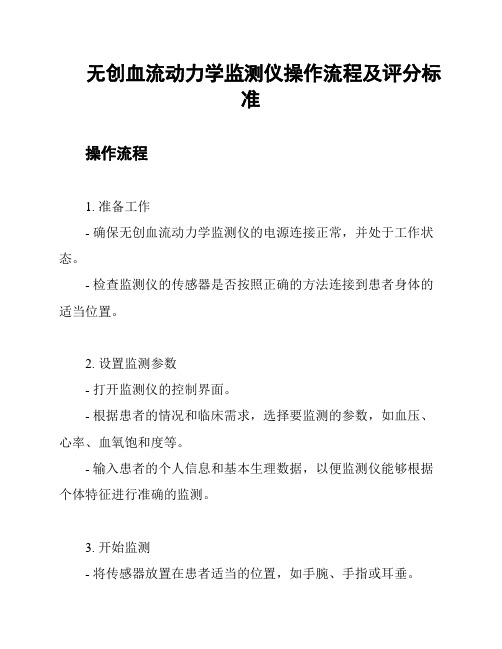 无创血流动力学监测仪操作流程及评分标准

操作流程

1. 准备工作

- 确保无创血流动力学监测仪的电源连接正常，并处于工作状态。

- 检查监测仪的传感器是否按照正确的方法连接到患者身体的适当位置。

2. 设置监测参数

- 打开监测仪的控制界面。

- 根据患者的情况和临床需求，选择要监测的参数，如血压、心率、血氧饱和度等。

- 输入患者的个人信息和基本生理数据，以便监测仪能够根据个体特征进行准确的监测。

3. 开始监测

- 将传感器放置在患者适当的位置，如手腕、手指或耳垂。